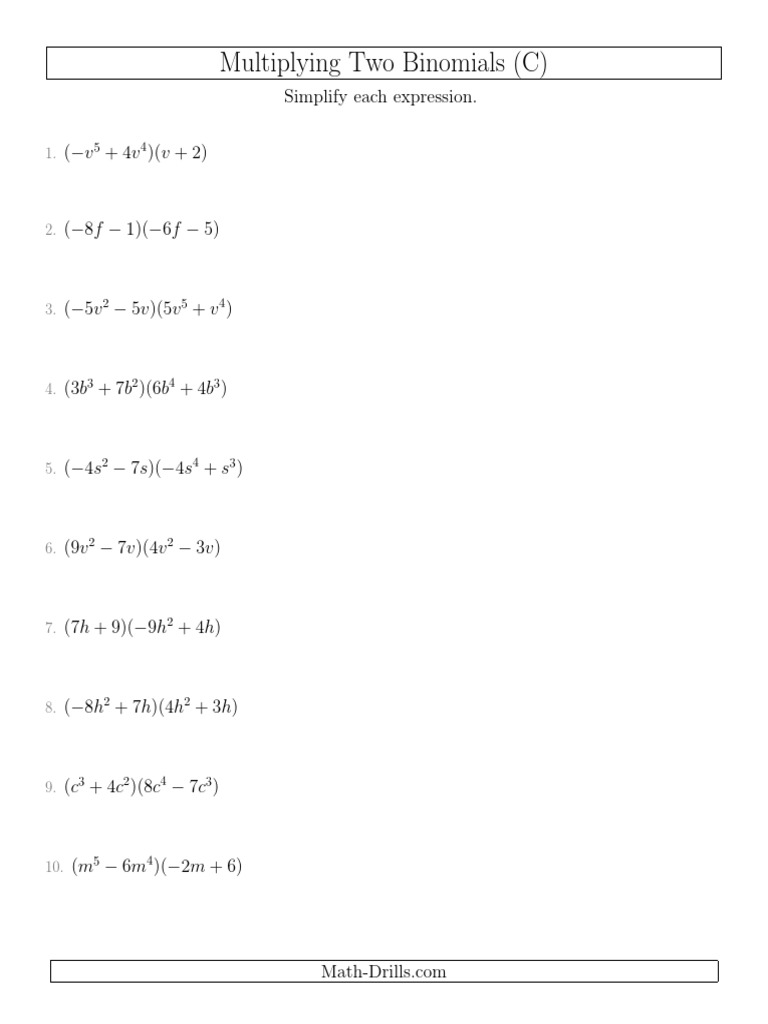 Multiplying Two Binomials (C)

Simplify each expression.

1. $(-v^5 + 4v^4)(v + 2)$

2. $(-8f - 1)(-6f - 5)$

3. $(-5v^2 - 5v)(5v^5 + v^4)$

4. $(3b^3 + 7b^2)(6b^4 + 4b^3)$

5. $(-4s^2 - 7s)(-4s^4 + s^3)$

6. $(9v^2 - 7v)(4v^2 - 3v)$

7. $(7h + 9)(-9h^2 + 4h)$

8. $(-8h^2 + 7h)(4h^2 + 3h)$

9. $(c^3 + 4c^2)(8c^4 - 7c^3)$

10. $(m^5 - 6m^4)(-2m + 6)$

Math-Drills.com